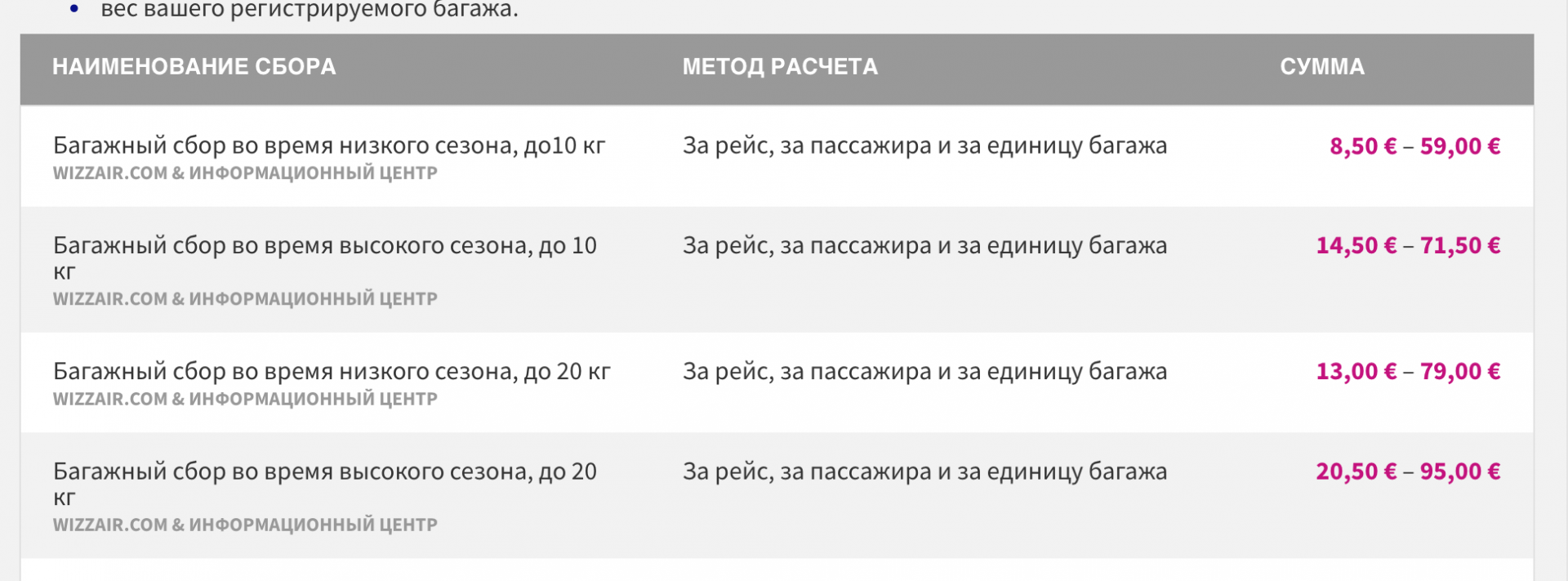 • вес вашего регистрируемого багажа.

| НАИМЕНОВАНИЕ СБОРА | МЕТОД РАСЧЕТА | СУММА |
|---|---|---|
| Багажный сбор во время низкого сезона, до10 кг WIZZAIR.COM & ИНФОРМАЦИОННЫЙ ЦЕНТР | За рейс, за пассажира и за единицу багажа | 8,50 € – 59,00 € |
| Багажный сбор во время высокого сезона, до 10 кг WIZZAIR.COM & ИНФОРМАЦИОННЫЙ ЦЕНТР | За рейс, за пассажира и за единицу багажа | 14,50 € – 71,50 € |
| Багажный сбор во время низкого сезона, до 20 кг WIZZAIR.COM & ИНФОРМАЦИОННЫЙ ЦЕНТР | За рейс, за пассажира и за единицу багажа | 13,00 € – 79,00 € |
| Багажный сбор во время высокого сезона, до 20 кг WIZZAIR.COM & ИНФОРМАЦИОННЫЙ ЦЕНТР | За рейс, за пассажира и за единицу багажа | 20,50 € – 95,00 € |